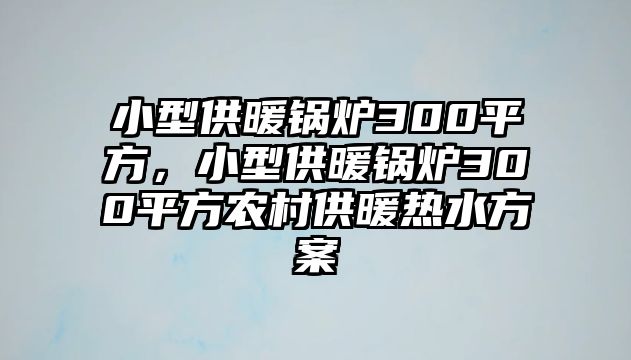 小型供暖锅炉300平方，小型供暖锅炉300平方农村供暖热水方案